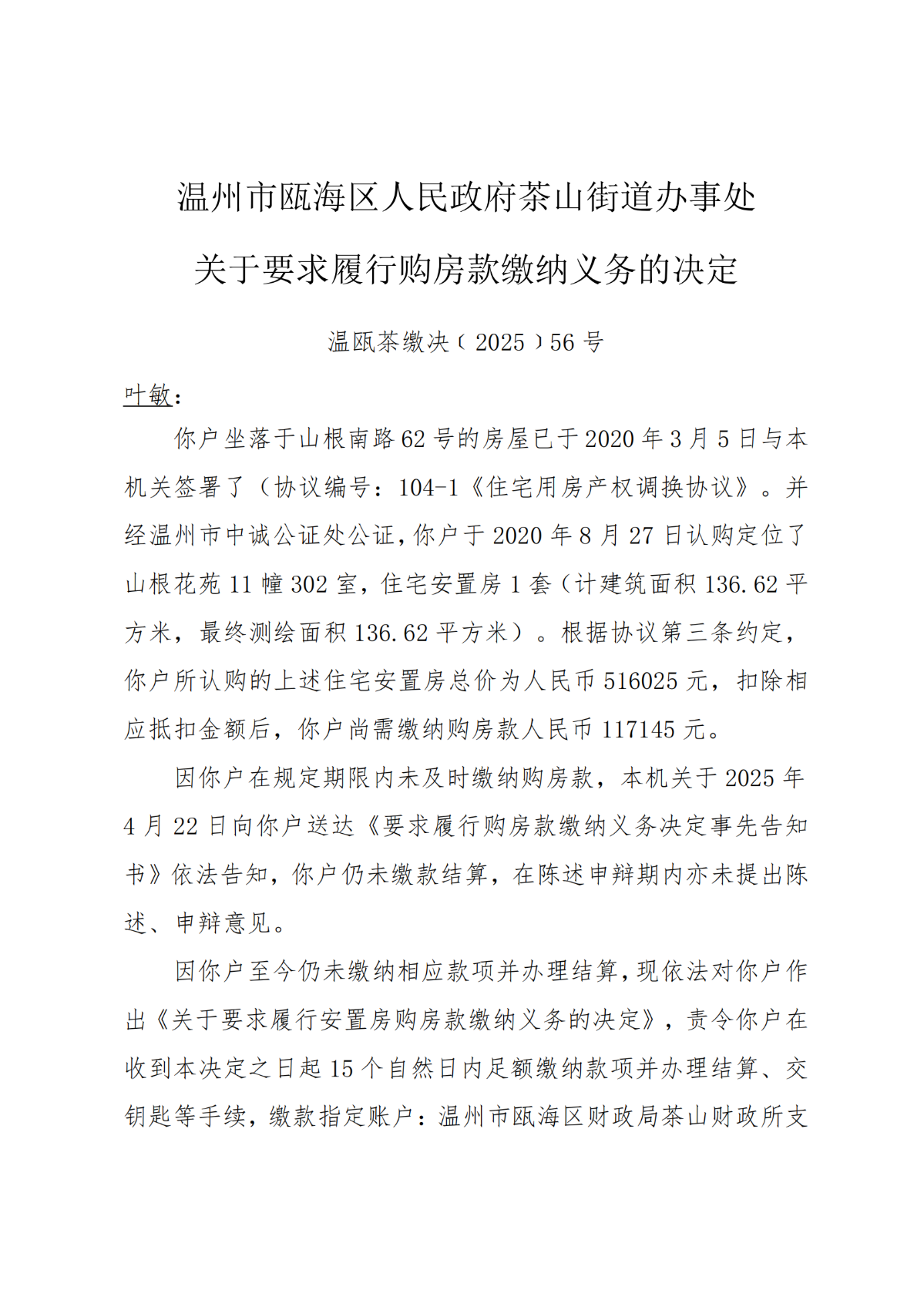 温州市瓯海区人民政府茶山街道办事处

关于要求履行购房款缴纳义务的决定

温瓯茶缴决〔2025〕56号

叶敏：

你户坐落于山根南路62号的房屋已于2020年3月5日与本机关签署了（协议编号：104-1《住宅用房产权调换协议》。并经温州市中诚公证处公证，你户于2020年8月27日认购定位了山根花苑11幢302室，住宅安置房1套（计建筑面积136.62平方米，最终测绘面积136.62平方米）。根据协议第三条约定，你户所认购的上述住宅安置房总价为人民币516025元，扣除相应抵扣金额后，你户尚需缴纳购房款人民币117145元。

因你户在规定期限内未及时缴纳购房款，本机关于2025年4月22日向你户送达《要求履行购房款缴纳义务决定事先告知书》依法告知，你户仍未缴款结算，在陈述申辩期内亦未提出陈述、申辩意见。

因你户至今仍未缴纳相应款项并办理结算，现依法对你户作出《关于要求履行安置房购房款缴纳义务的决定》，责令你户在收到本决定之日起15个自然日内足额缴纳款项并办理结算、交钥匙等手续，缴款指定账户：温州市瓯海区财政局茶山财政所支